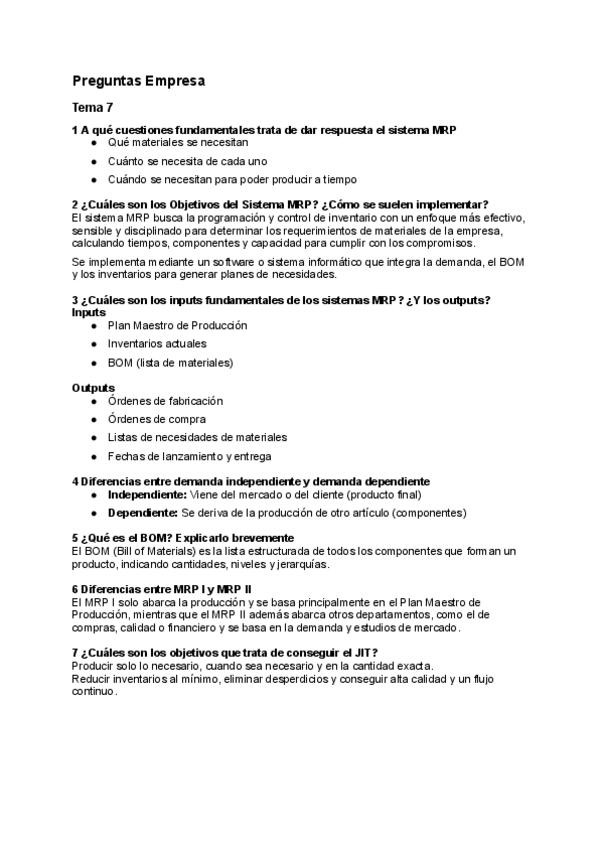 Preguntas Empresa

Tema 7

1 A qué cuestiones fundamentales trata de dar respuesta el sistema MRP
- Qué materiales se necesitan
- Cuánto se necesita de cada uno
- Cuándo se necesitan para poder producir a tiempo

2 ¿Cuáles son los Objetivos del Sistema MRP? ¿Cómo se suelen implementar?
El sistema MRP busca la programación y control de inventario con un enfoque más efectivo, sensible y disciplinado para determinar los requerimientos de materiales de la empresa, calculando tiempos, componentes y capacidad para cumplir con los compromisos.

Se implementa mediante un software o sistema informático que integra la demanda, el BOM y los inventarios para generar planes de necesidades.

3 ¿Cuáles son los inputs fundamentales de los sistemas MRP? ¿Y los outputs?
Inputs
- Plan Maestro de Producción
- Inventarios actuales
- BOM (lista de materiales)

Outputs
- Órdenes de fabricación
- Órdenes de compra
- Listas de necesidades de materiales
- Fechas de lanzamiento y entrega

4 Diferencias entre demanda independiente y demanda dependiente
- Independiente: Viene del mercado o del cliente (producto final)
- Dependiente: Se deriva de la producción de otro artículo (componentes)

5 ¿Qué es el BOM? Explicarlo brevemente
El BOM (Bill of Materials) es la lista estructurada de todos los componentes que forman un producto, indicando cantidades, niveles y jerarquías.

6 Diferencias entre MRP I y MRP II
El MRP I solo abarca la producción y se basa principalmente en el Plan Maestro de Producción, mientras que el MRP II además abarca otros departamentos, como el de compras, calidad o financiero y se basa en la demanda y estudios de mercado.

7 ¿Cuáles son los objetivos que trata de conseguir el JIT?
Producir solo lo necesario, cuando sea necesario y en la cantidad exacta.
Reducir inventarios al mínimo, eliminar desperdicios y conseguir alta calidad y un flujo continuo.